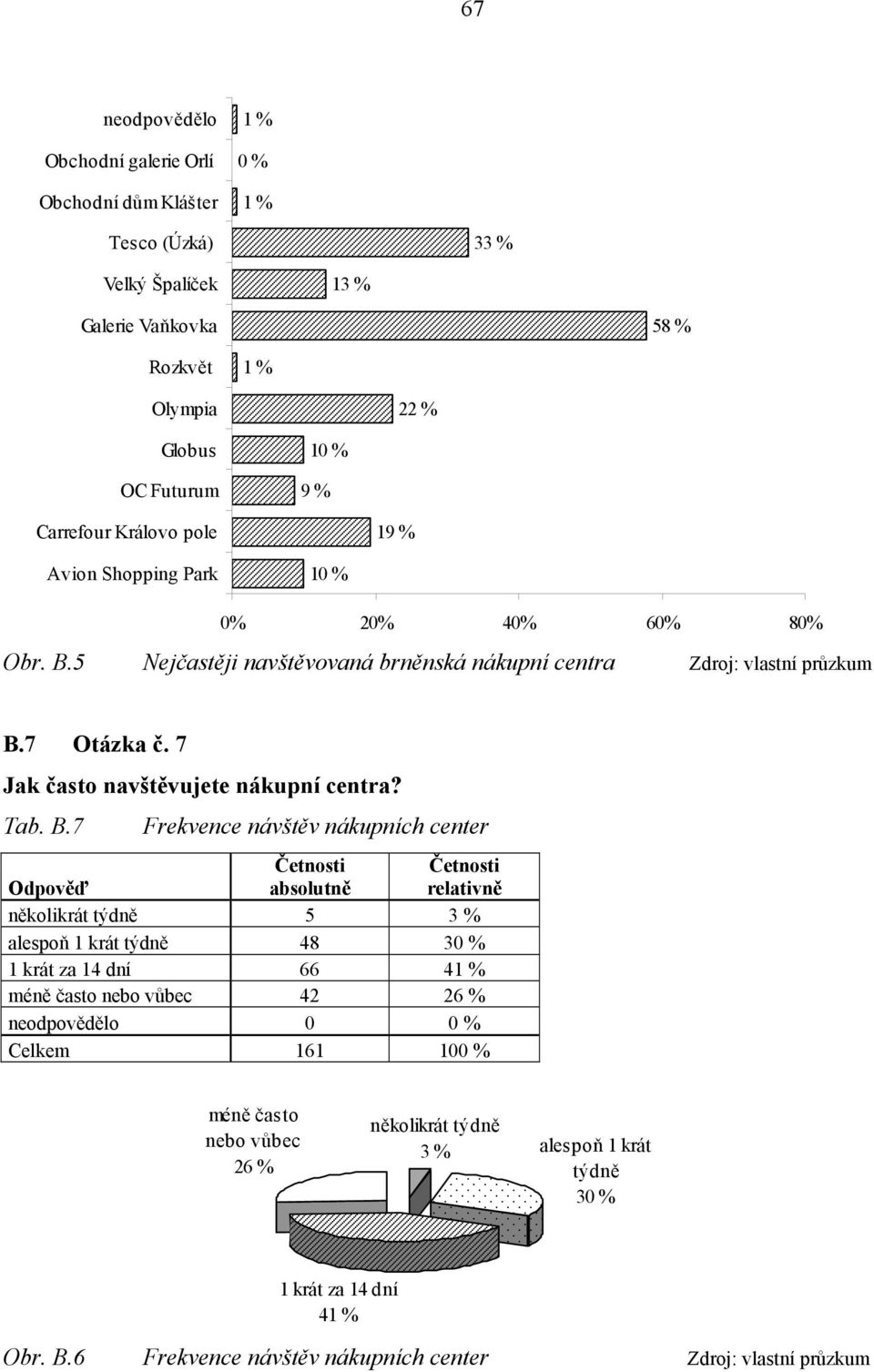 67

neodpovědělo 1 %
Obchodní galerie Orlí 0 %
Obchodní dům Klášter 1 %
Tesco (Úzká) 33 %
Velký Špalíček 13 %
Galerie Vaňkovka 58 %
Rozkvět 1 %
Olympia 22 %
Globus 10 %
OC Futurum 9 %
Carrefour Královo pole 19 %
Avion Shopping Park 10 %

0% 20% 40% 60% 80%

Obr. B.5 Nejčastěji navštěvovaná brněnská nákupní centra Zdroj: vlastní průzkum

B.7 Otázka č. 7

Jak často navštěvujete nákupní centra?

Tab. B.7 Frekvence návštěv nákupních center

| Odpověď | Četnosti absolutně | Četnosti relativně |
|---|---|---|
| několikrát týdně | 5 | 3 % |
| alespoň 1 krát týdně | 48 | 30 % |
| 1 krát za 14 dní | 66 | 41 % |
| méně často nebo vůbec | 42 | 26 % |
| neodpovědělo | 0 | 0 % |
| Celkem | 161 | 100 % |

méně často nebo vůbec 26 %
několikrát týdně 3 %
alespoň 1 krát týdně 30 %
1 krát za 14 dní 41 %

Obr. B.6 Frekvence návštěv nákupních center Zdroj: vlastní průzkum